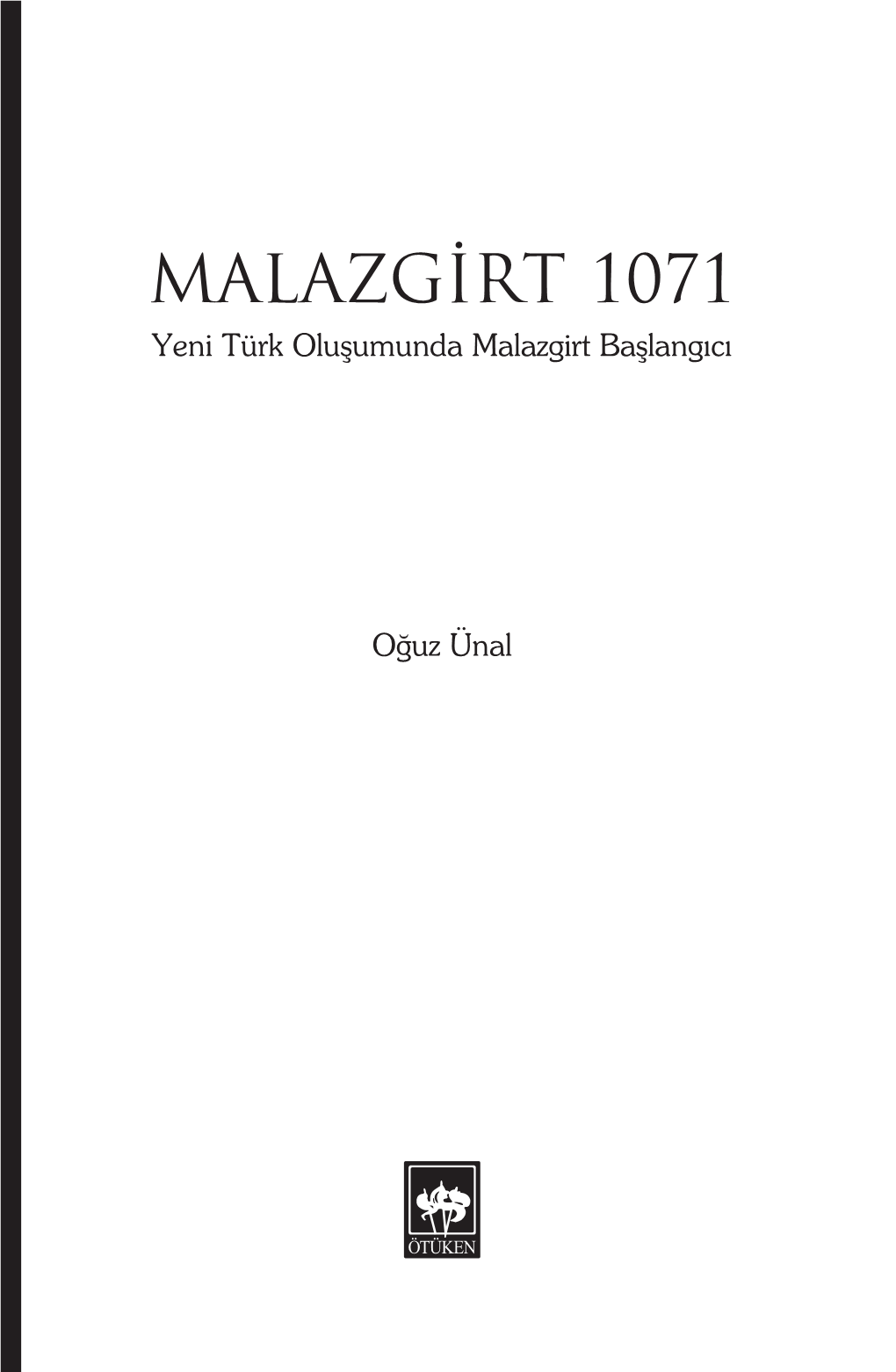 MALAZGİRT 1071
Yeni Türk Oluşumunda Malazgirt Başlangıcı

Oğuz Ünal

ÖTÜKEN